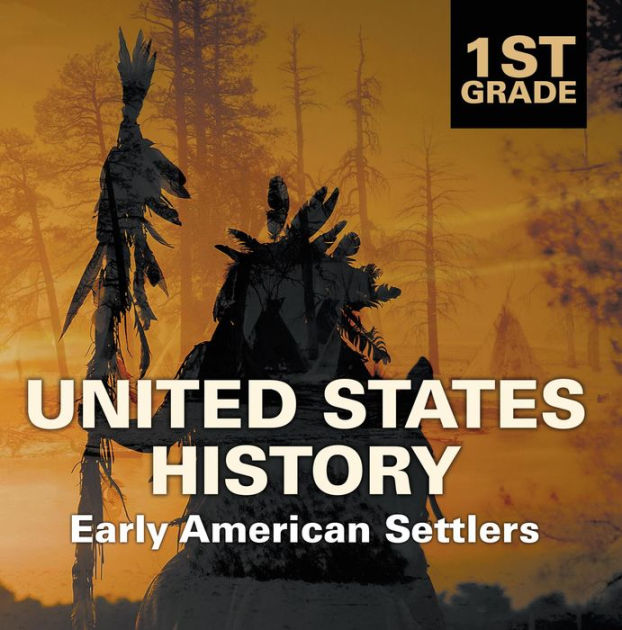 1ST GRADE

UNITED STATES HISTORY

Early American Settlers